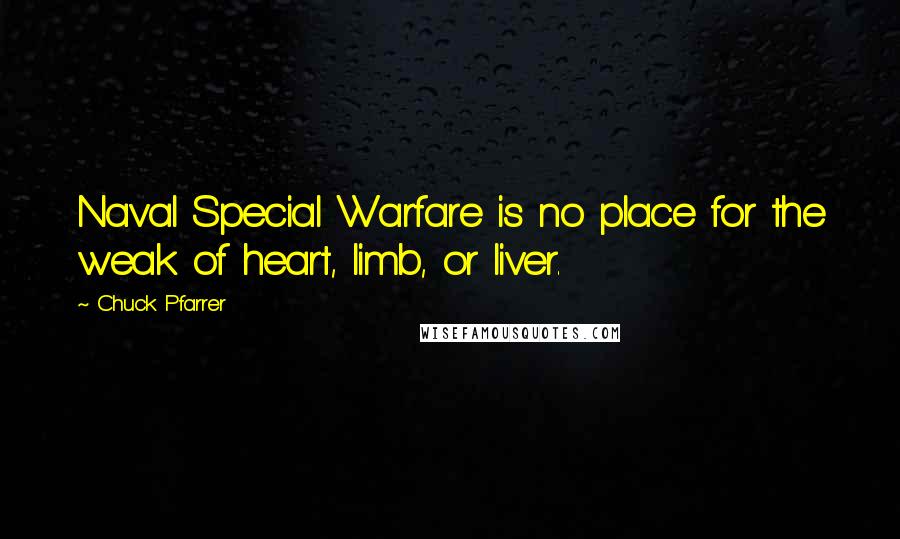 Naval Special Warfare is no place for the weak of heart, limb, or liver.

~ Chuck Pfarrer

WISEFAMOUSQUOTES.COM